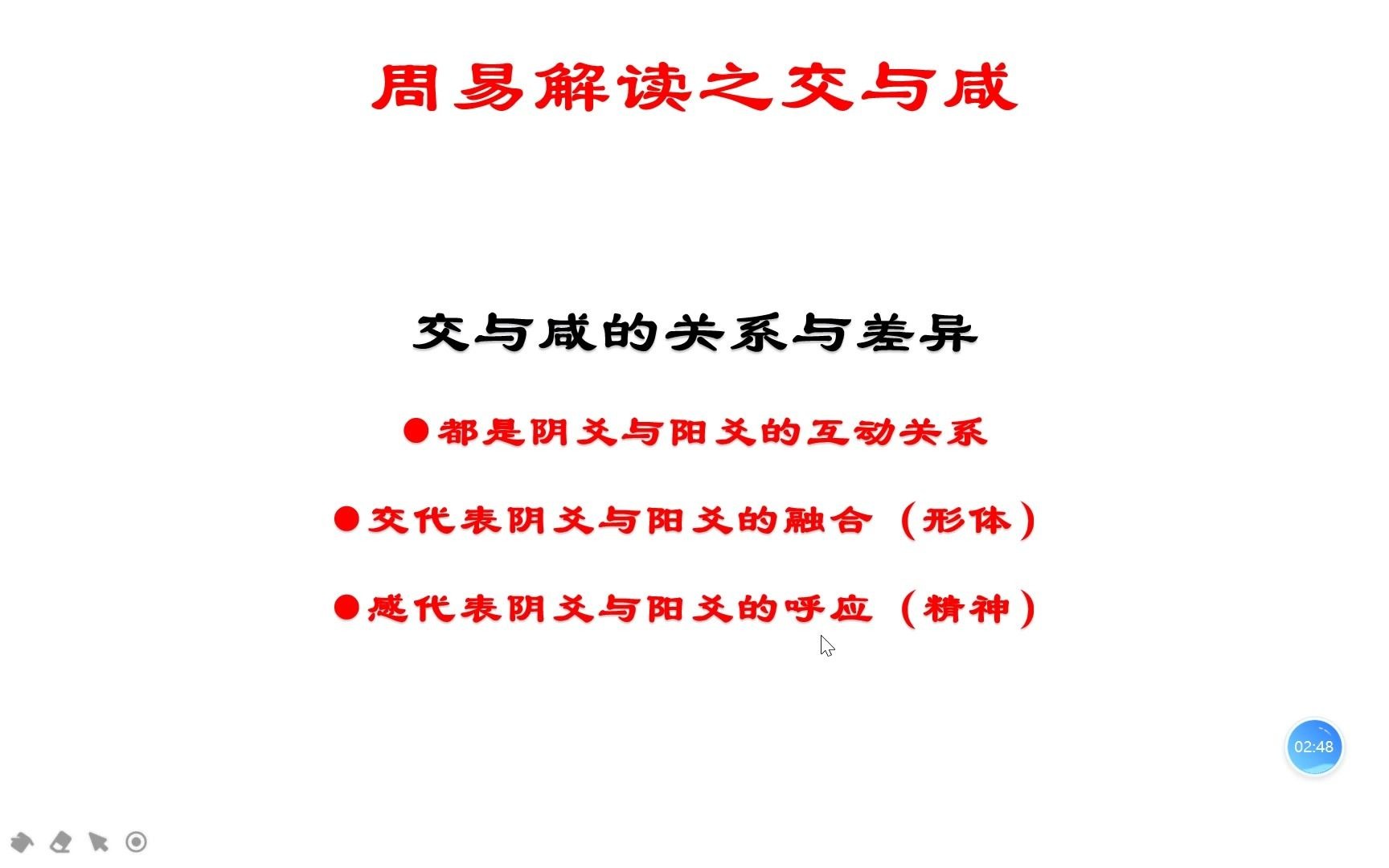 周易解读之交与咸

交与咸的关系与差异

●都是阴爻与阳爻的互动关系

●交代表阴爻与阳爻的融合（形体）

●感代表阴爻与阳爻的呼应（精神）

02:48